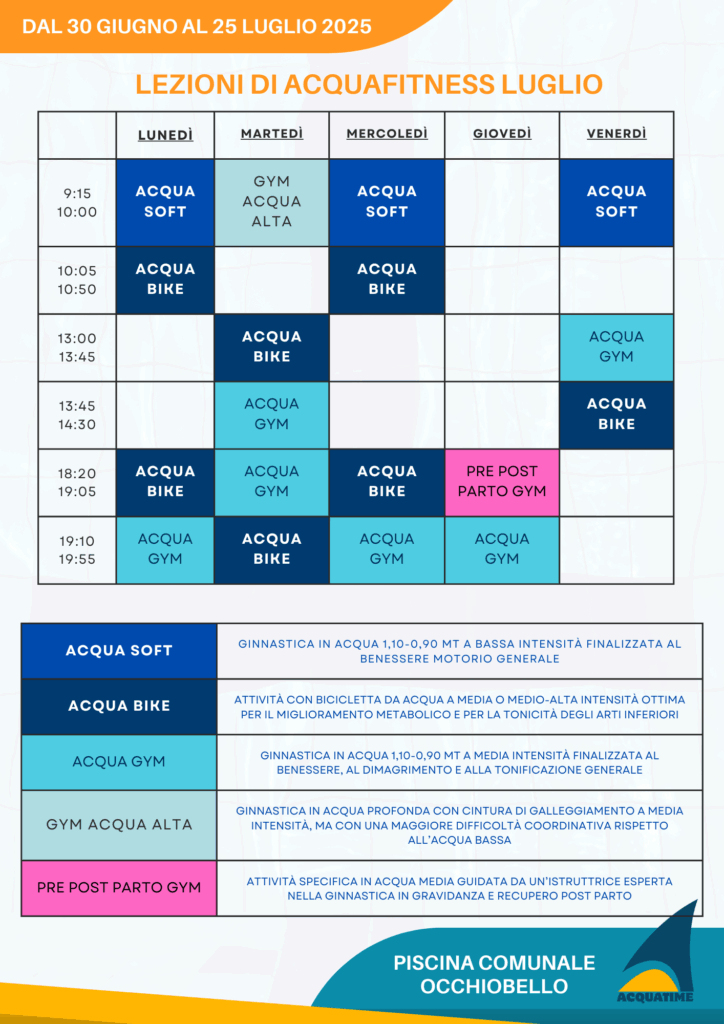 DAL 30 GIUGNO AL 25 LUGLIO 2025

LEZIONI DI ACQUAFITNESS LUGLIO

| | LUNEDÌ | MARTEDÌ | MERCOLEDÌ | GIOVEDÌ | VENERDÌ |
|---|---|---|---|---|---|
| 9:15 10:00 | ACQUA SOFT | GYM ACQUA ALTA | ACQUA SOFT | | ACQUA SOFT |
| 10:05 10:50 | ACQUA BIKE | | ACQUA BIKE | | |
| 13:00 13:45 | | ACQUA BIKE | | | ACQUA GYM |
| 13:45 14:30 | | ACQUA GYM | | | ACQUA BIKE |
| 18:20 19:05 | ACQUA BIKE | ACQUA GYM | ACQUA BIKE | PRE POST PARTO GYM | |
| 19:10 19:55 | ACQUA GYM | ACQUA BIKE | ACQUA GYM | ACQUA GYM | |

| | |
|---|---|
| ACQUA SOFT | GINNASTICA IN ACQUA 1,10-0,90 MT A BASSA INTENSITÀ FINALIZZATA AL BENESSERE MOTORIO GENERALE |
| ACQUA BIKE | ATTIVITÀ CON BICICLETTA DA ACQUA A MEDIA O MEDIO-ALTA INTENSITÀ OTTIMA PER IL MIGLIORAMENTO METABOLICO E PER LA TONICITÀ DEGLI ARTI INFERIORI |
| ACQUA GYM | GINNASTICA IN ACQUA 1,10-0,90 MT A MEDIA INTENSITÀ FINALIZZATA AL BENESSERE, AL DIMAGRIMENTO E ALLA TONIFICAZIONE GENERALE |
| GYM ACQUA ALTA | GINNASTICA IN ACQUA PROFONDA CON CINTURA DI GALLEGGIAMENTO A MEDIA INTENSITÀ, MA CON UNA MAGGIORE DIFFICOLTÀ COORDINATIVA RISPETTO ALL'ACQUA BASSA |
| PRE POST PARTO GYM | ATTIVITÀ SPECIFICA IN ACQUA MEDIA GUIDATA DA UN'ISTRUTTRICE ESPERTA NELLA GINNASTICA IN GRAVIDANZA E RECUPERO POST PARTO |

PISCINA COMUNALE OCCHIOBELLO

ACQUATIME